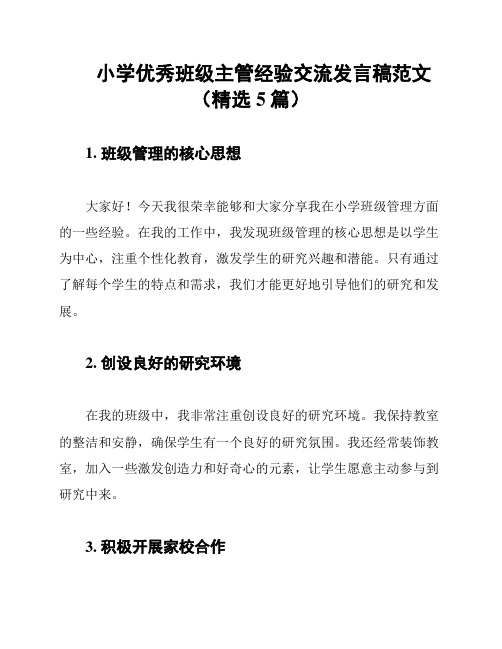 小学优秀班级主管经验交流发言稿范文（精选 5 篇）

1. 班级管理的核心思想

大家好！今天我很荣幸能够和大家分享我在小学班级管理方面的一些经验。在我的工作中，我发现班级管理的核心思想是以学生为中心，注重个性化教育，激发学生的研究兴趣和潜能。只有通过了解每个学生的特点和需求，我们才能更好地引导他们的研究和发展。

2. 创设良好的研究环境

在我的班级中，我非常注重创设良好的研究环境。我保持教室的整洁和安静，确保学生有一个良好的研究氛围。我还经常装饰教室，加入一些激发创造力和好奇心的元素，让学生愿意主动参与到研究中来。

3. 积极开展家校合作